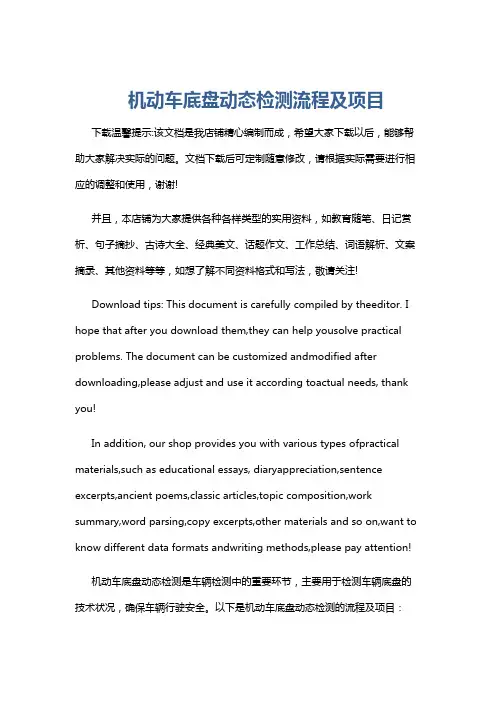 机动车底盘动态检测流程及项目

下载温馨提示:该文档是我店铺精心编制而成，希望大家下载以后，能够帮助大家解决实际的问题。文档下载后可定制随意修改，请根据实际需要进行相应的调整和使用，谢谢!

并且，本店铺为大家提供各种各样类型的实用资料，如教育随笔、日记赏析、句子摘抄、古诗大全、经典美文、话题作文、工作总结、词语解析、文案摘录、其他资料等等，如想了解不同资料格式和写法，敬请关注!

Download tips: This document is carefully compiled by theeditor. I hope that after you download them,they can help yousolve practical problems. The document can be customized andmodified after downloading,please adjust and use it according toactual needs, thank you!

In addition, our shop provides you with various types ofpractical materials,such as educational essays, diaryappreciation,sentence excerpts,ancient poems,classic articles,topic composition,work summary,word parsing,copy excerpts,other materials and so on,want to know different data formats andwriting methods,please pay attention!

机动车底盘动态检测是车辆检测中的重要环节，主要用于检测车辆底盘的技术状况，确保车辆行驶安全。以下是机动车底盘动态检测的流程及项目：